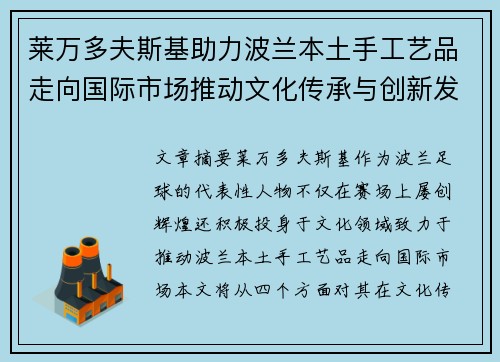 莱万多夫斯基助力波兰本土手工艺品走向国际市场推动文化传承与创新发

文章摘要莱万多夫斯基作为波兰足球的代表性人物不仅在赛场上屡创辉煌还积极投身于文化领域致力于推动波兰本土手工艺品走向国际市场本文将从四个方面对其在文化传